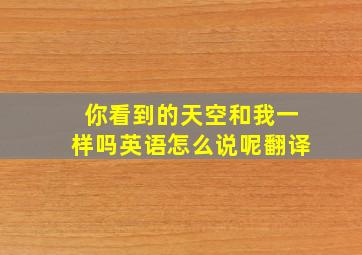 你看到的天空和我一样吗英语怎么说呢翻译